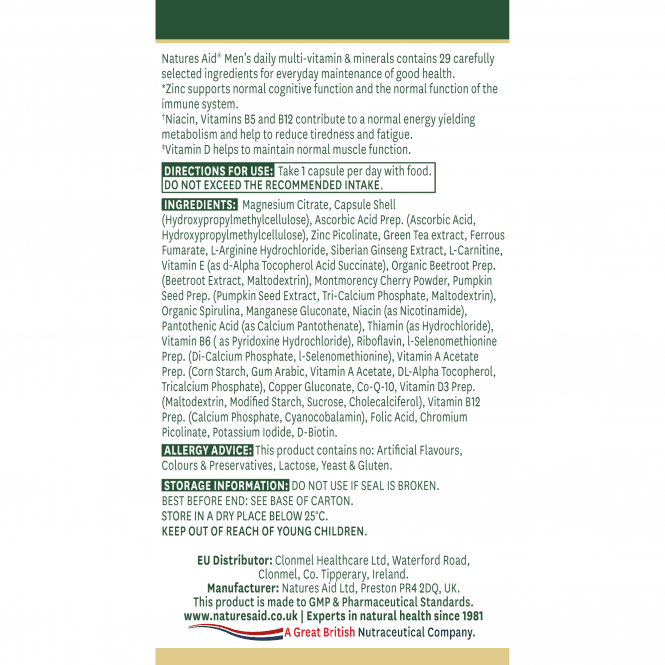 Natures Aid® Men's daily multi-vitamin & minerals contains 29 carefully selected ingredients for everyday maintenance of good health.
*Zinc supports normal cognitive function and the normal function of the immune system.
†Niacin, Vitamins B5 and B12 contribute to a normal energy yielding metabolism and help to reduce tiredness and fatigue.
‡Vitamin D helps to maintain normal muscle function.

DIRECTIONS FOR USE: Take 1 capsule per day with food.
DO NOT EXCEED THE RECOMMENDED INTAKE.

INGREDIENTS: Magnesium Citrate, Capsule Shell (Hydroxypropylmethylcellulose), Ascorbic Acid Prep. (Ascorbic Acid, Hydroxypropylmethylcellulose), Zinc Picolinate, Green Tea extract, Ferrous Fumarate, L-Arginine Hydrochloride, Siberian Ginseng Extract, L-Carnitine, Vitamin E (as d-Alpha Tocopherol Acid Succinate), Organic Beetroot Prep. (Beetroot Extract, Maltodextrin), Montmorency Cherry Powder, Pumpkin Seed Prep. (Pumpkin Seed Extract, Tri-Calcium Phosphate, Maltodextrin), Organic Spirulina, Manganese Gluconate, Niacin (as Nicotinamide), Pantothenic Acid (as Calcium Pantothenate), Thiamin (as Hydrochloride), Vitamin B6 ( as Pyridoxine Hydrochloride), Riboflavin, l-Selenomethionine Prep. (Di-Calcium Phosphate, l-Selenomethionine), Vitamin A Acetate Prep. (Corn Starch, Gum Arabic, Vitamin A Acetate, DL-Alpha Tocopherol, Tricalcium Phosphate), Copper Gluconate, Co-Q-10, Vitamin D3 Prep. (Maltodextrin, Modified Starch, Sucrose, Cholecalciferol), Vitamin B12 Prep. (Calcium Phosphate, Cyanocobalamin), Folic Acid, Chromium Picolinate, Potassium Iodide, D-Biotin.

ALLERGY ADVICE: This product contains no: Artificial Flavours, Colours & Preservatives, Lactose, Yeast & Gluten.

STORAGE INFORMATION: DO NOT USE IF SEAL IS BROKEN.
BEST BEFORE END: SEE BASE OF CARTON.
STORE IN A DRY PLACE BELOW 25°C.
KEEP OUT OF REACH OF YOUNG CHILDREN.

EU Distributor: Clonmel Healthcare Ltd, Waterford Road, Clonmel, Co. Tipperary, Ireland.
Manufacturer: Natures Aid Ltd, Preston PR4 2DQ, UK.
This product is made to GMP & Pharmaceutical Standards.
www.naturesaid.co.uk | Experts in natural health since 1981
A Great British Nutraceutical Company.